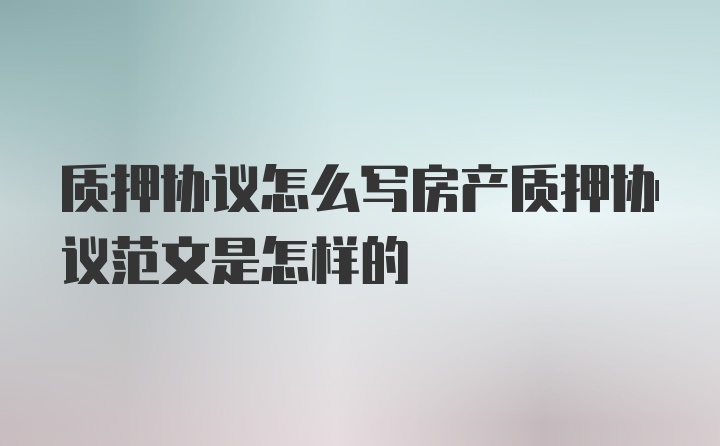 质押协议怎么写房产质押协议范文是怎样的